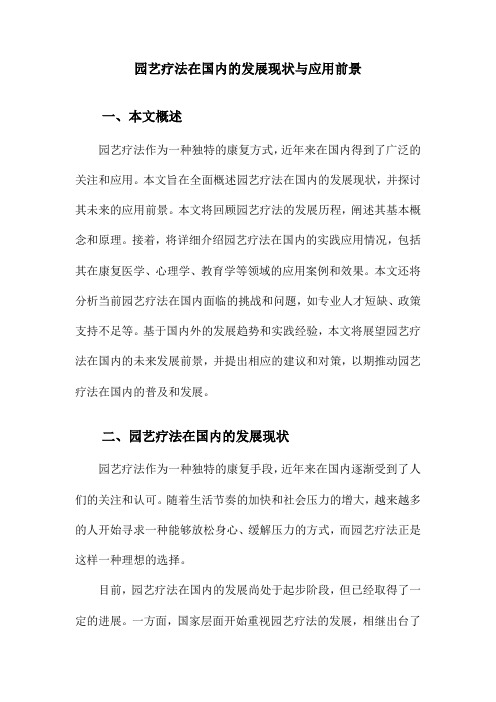 园艺疗法在国内的发展现状与应用前景

一、本文概述

园艺疗法作为一种独特的康复方式，近年来在国内得到了广泛的关注和应用。本文旨在全面概述园艺疗法在国内的发展现状，并探讨其未来的应用前景。本文将回顾园艺疗法的发展历程，阐述其基本概念和原理。接着，将详细介绍园艺疗法在国内的实践应用情况，包括其在康复医学、心理学、教育学等领域的应用案例和效果。本文还将分析当前园艺疗法在国内面临的挑战和问题，如专业人才短缺、政策支持不足等。基于国内外的发展趋势和实践经验，本文将展望园艺疗法在国内的未来发展前景，并提出相应的建议和对策，以期推动园艺疗法在国内的普及和发展。

二、园艺疗法在国内的发展现状

园艺疗法作为一种独特的康复手段，近年来在国内逐渐受到了人们的关注和认可。随着生活节奏的加快和社会压力的增大，越来越多的人开始寻求一种能够放松身心、缓解压力的方式，而园艺疗法正是这样一种理想的选择。

目前，园艺疗法在国内的发展尚处于起步阶段，但已经取得了一定的进展。一方面，国家层面开始重视园艺疗法的发展，相继出台了